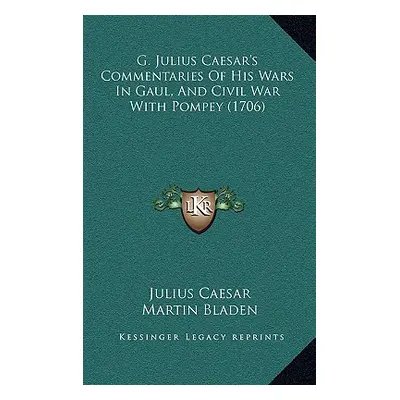 G. Julius Caesar's Commentaries Of His Wars In Gaul, And Civil War With Pompey (1706)

LKR

Julius Caesar
Martin Bladen

Kessinger Legacy Reprints